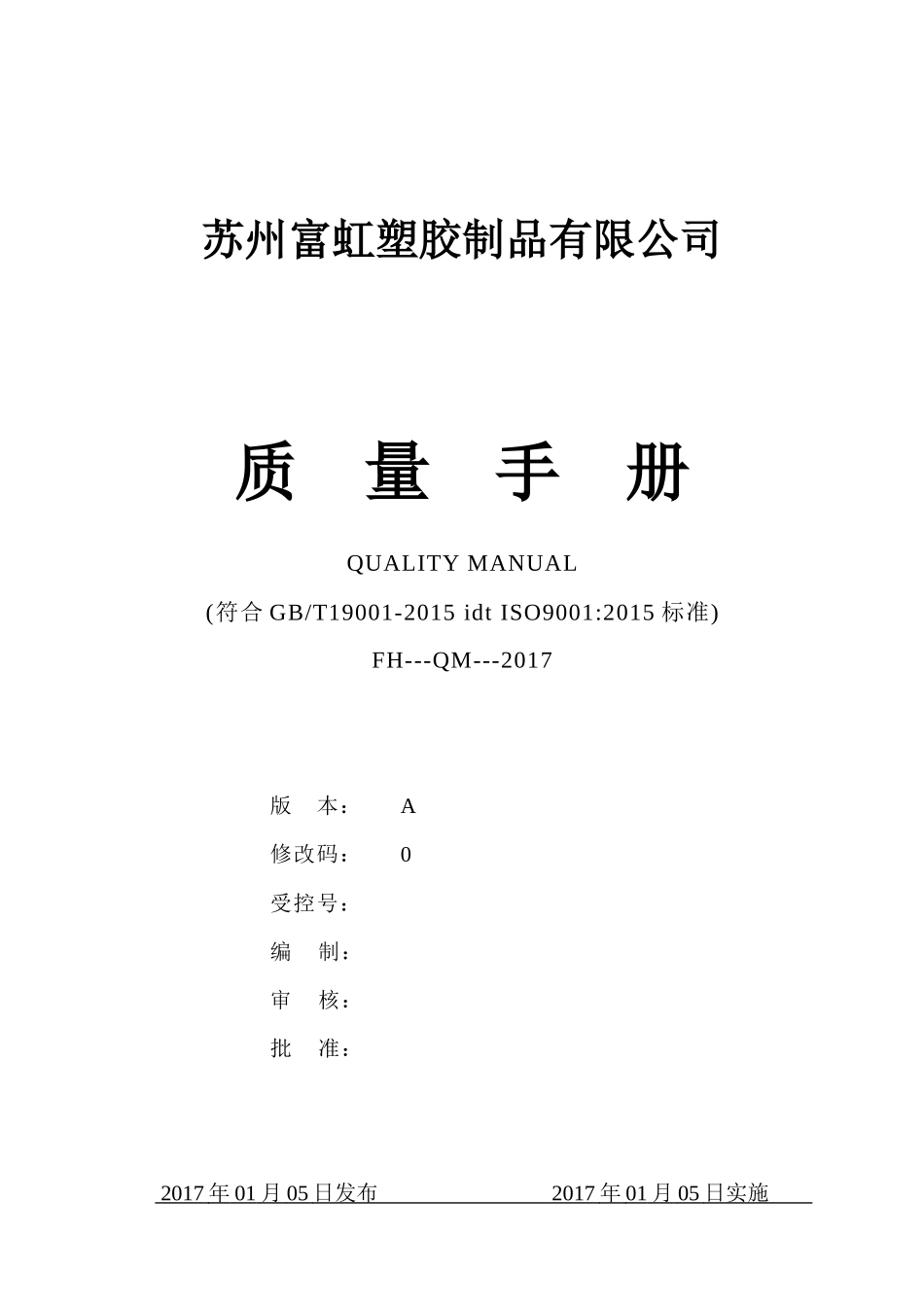 苏州富虹塑胶制品有限公司

质 量 手 册

QUALITY MANUAL

(符合 GB/T19001-2015 idt ISO9001:2015 标准)

FH---QM---2017

版 本： A

修改码： 0

受控号：

编 制：

审 核：

批 准：

2017 年 01 月 05 日发布 2017 年 01 月 05 日实施